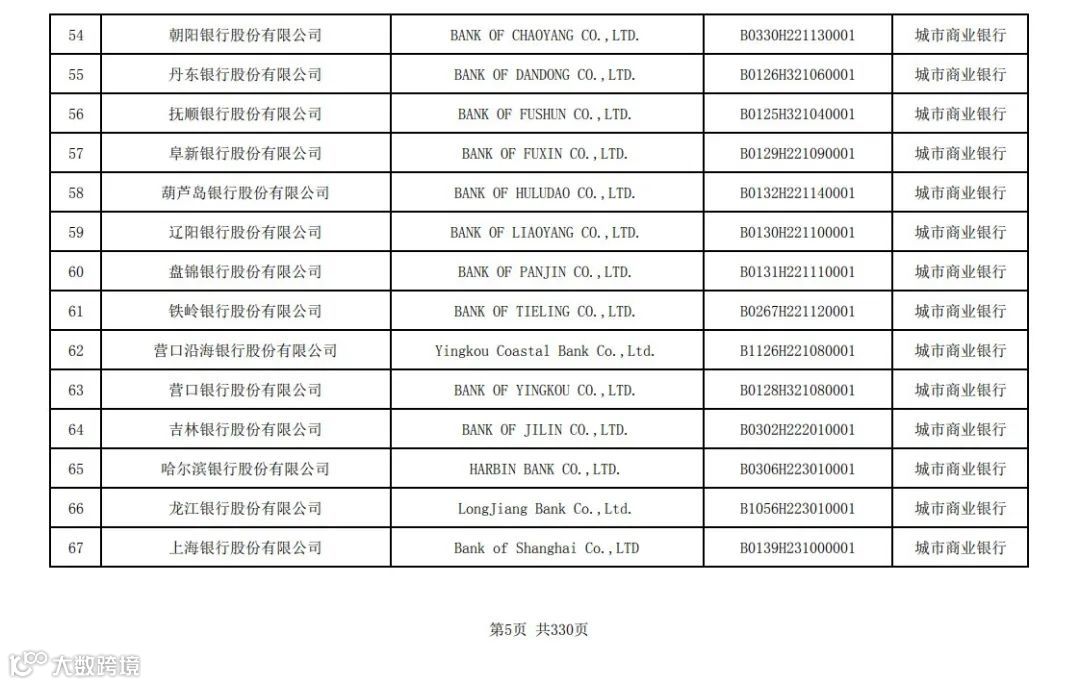 | 54 | 朝阳银行股份有限公司 | BANK OF CHAOYANG CO.,LTD. | B0330H221130001 | 城市商业银行 |
|---|---|---|---|---|
| 55 | 丹东银行股份有限公司 | BANK OF DANDONG CO.,LTD. | B0126H321060001 | 城市商业银行 |
| 56 | 抚顺银行股份有限公司 | BANK OF FUSHUN CO.,LTD. | B0125H321040001 | 城市商业银行 |
| 57 | 阜新银行股份有限公司 | BANK OF FUXIN CO.,LTD. | B0129H221090001 | 城市商业银行 |
| 58 | 葫芦岛银行股份有限公司 | BANK OF HULUDAO CO.,LTD. | B0132H221140001 | 城市商业银行 |
| 59 | 辽阳银行股份有限公司 | BANK OF LIAOYANG CO.,LTD. | B0130H221100001 | 城市商业银行 |
| 60 | 盘锦银行股份有限公司 | BANK OF PANJIN CO.,LTD. | B0131H221110001 | 城市商业银行 |
| 61 | 铁岭银行股份有限公司 | BANK OF TIELING CO.,LTD. | B0267H221120001 | 城市商业银行 |
| 62 | 营口沿海银行股份有限公司 | Yingkou Coastal Bank Co.,Ltd. | B1126H221080001 | 城市商业银行 |
| 63 | 营口银行股份有限公司 | BANK OF YINGKOU CO.,LTD. | B0128H321080001 | 城市商业银行 |
| 64 | 吉林银行股份有限公司 | BANK OF JILIN CO.,LTD. | B0302H222010001 | 城市商业银行 |
| 65 | 哈尔滨银行股份有限公司 | HARBIN BANK CO.,LTD. | B0306H223010001 | 城市商业银行 |
| 66 | 龙江银行股份有限公司 | LongJiang Bank Co.,Ltd. | B1056H223010001 | 城市商业银行 |
| 67 | 上海银行股份有限公司 | Bank of Shanghai Co.,LTD | B0139H231000001 | 城市商业银行 |

第5页 共330页

大数跨境